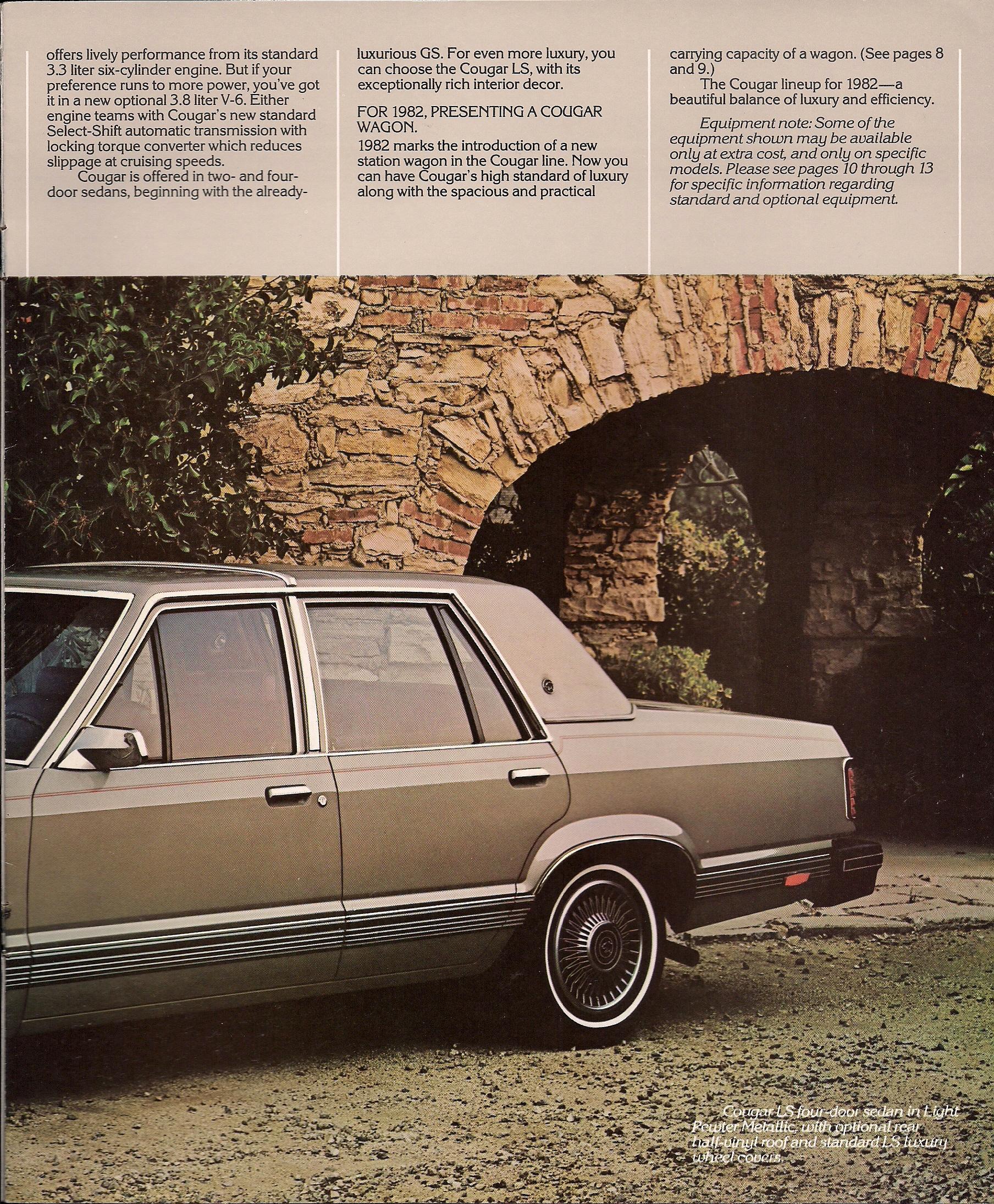 offers lively performance from its standard 3.3 liter six-cylinder engine. But if your preference runs to more power, you've got it in a new optional 3.8 liter V-6. Either engine teams with Cougar's new standard Select-Shift automatic transmission with locking torque converter which reduces slippage at cruising speeds.

Cougar is offered in two- and four-door sedans, beginning with the already-luxurious GS. For even more luxury, you can choose the Cougar LS, with its exceptionally rich interior decor.

FOR 1982, PRESENTING A COUGAR WAGON.

1982 marks the introduction of a new station wagon in the Cougar line. Now you can have Cougar's high standard of luxury along with the spacious and practical carrying capacity of a wagon. (See pages 8 and 9.)

The Cougar lineup for 1982—a beautiful balance of luxury and efficiency.

Equipment note: Some of the equipment shown may be available only at extra cost, and only on specific models. Please see pages 10 through 13 for specific information regarding standard and optional equipment.

Cougar LS four-door sedan in Light Pewter Metallic, with optional rear half-vinyl roof and standard LS luxury wheel covers.